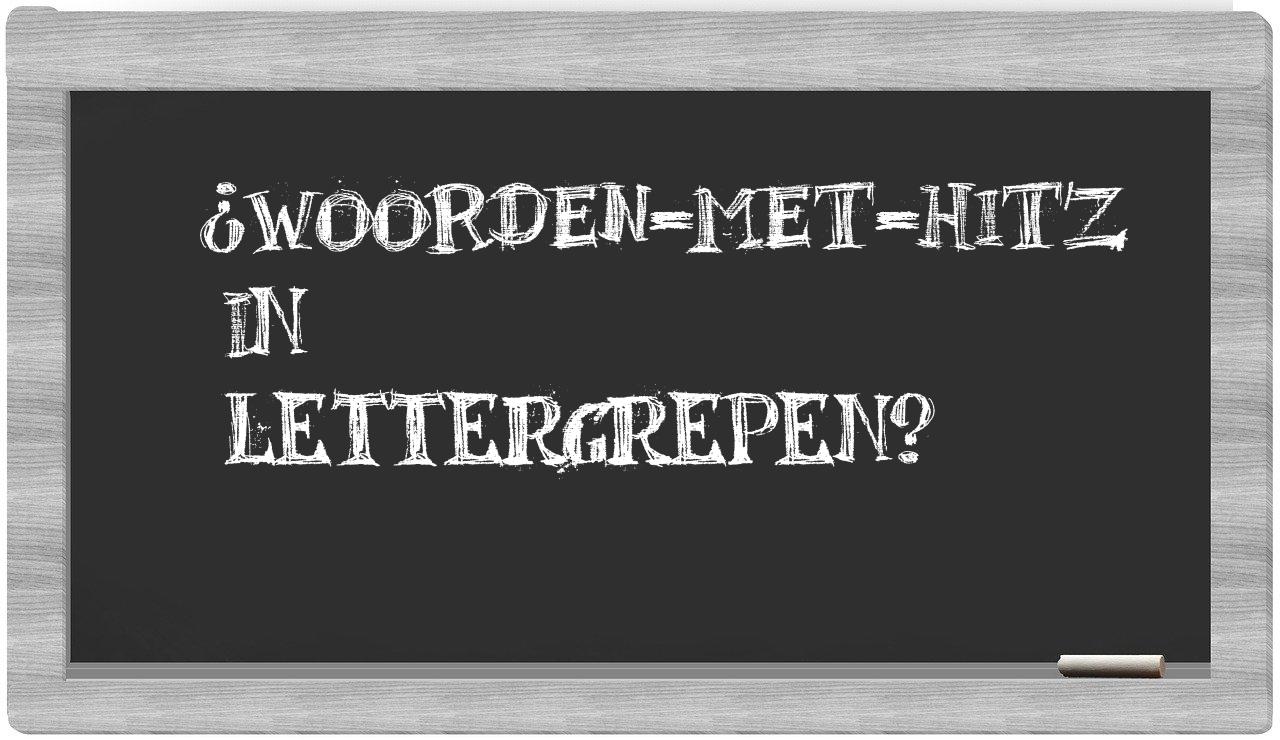 ¿WOORDEN-MET-HITZ IN LETTERGREPEN?